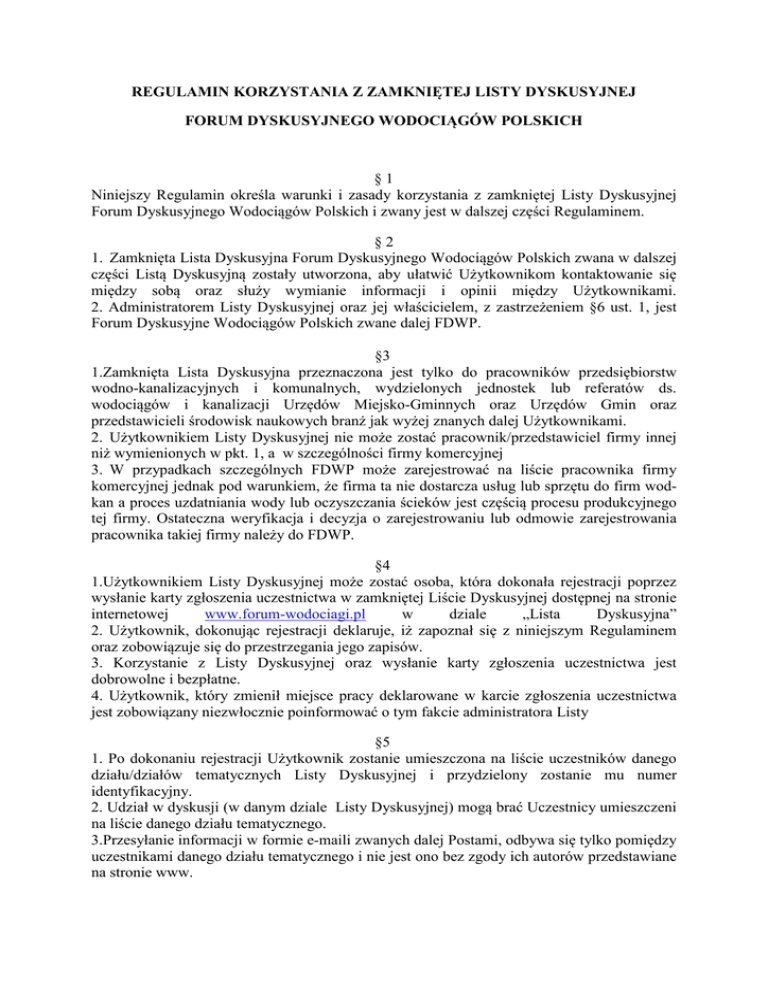 REGULAMIN KORZYSTANIA Z ZAMKNIĘTEJ LISTY DYSKUSYJNEJ

FORUM DYSKUSYJNEGO WODOCIĄGÓW POLSKICH

§ 1
Niniejszy Regulamin określa warunki i zasady korzystania z zamkniętej Listy Dyskusyjnej Forum Dyskusyjnego Wodociągów Polskich i zwany jest w dalszej części Regulaminem.

§ 2
1. Zamknięta Lista Dyskusyjna Forum Dyskusyjnego Wodociągów Polskich zwana w dalszej części Listą Dyskusyjną zostały utworzona, aby ułatwić Użytkownikom kontaktowanie się między sobą oraz służy wymianie informacji i opinii między Użytkownikami.
2. Administratorem Listy Dyskusyjnej oraz jej właścicielem, z zastrzeżeniem §6 ust. 1, jest Forum Dyskusyjne Wodociągów Polskich zwane dalej FDWP.

§3
1.Zamknięta Lista Dyskusyjna przeznaczona jest tylko do pracowników przedsiębiorstw wodno-kanalizacyjnych i komunalnych, wydzielonych jednostek lub referatów ds. wodociągów i kanalizacji Urzędów Miejsko-Gminnych oraz Urzędów Gmin oraz przedstawicieli środowisk naukowych branż jak wyżej znanych dalej Użytkownikami.
2. Użytkownikiem Listy Dyskusyjnej nie może zostać pracownik/przedstawiciel firmy innej niż wymienionych w pkt. 1, a w szczególności firmy komercyjnej
3. W przypadkach szczególnych FDWP może zarejestrować na liście pracownika firmy komercyjnej jednak pod warunkiem, że firma ta nie dostarcza usług lub sprzętu do firm wod-kan a proces uzdatniania wody lub oczyszczania ścieków jest częścią procesu produkcyjnego tej firmy. Ostateczna weryfikacja i decyzja o zarejestrowaniu lub odmowie zarejestrowania pracownika takiej firmy należy do FDWP.

§4
1.Użytkownikiem Listy Dyskusyjnej może zostać osoba, która dokonała rejestracji poprzez wysłanie karty zgłoszenia uczestnictwa w zamkniętej Liście Dyskusyjnej dostępnej na stronie internetowej www.forum-wodociagi.pl w dziale „Lista Dyskusyjna”
2. Użytkownik, dokonując rejestracji deklaruje, iż zapoznał się z niniejszym Regulaminem oraz zobowiązuje się do przestrzegania jego zapisów.
3. Korzystanie z Listy Dyskusyjnej oraz wysłanie karty zgłoszenia uczestnictwa jest dobrowolne i bezpłatne.
4. Użytkownik, który zmienił miejsce pracy deklarowane w karcie zgłoszenia uczestnictwa jest zobowiązany niezwłocznie poinformować o tym fakcie administratora Listy

§5
1. Po dokonaniu rejestracji Użytkownik zostanie umieszczona na liście uczestników danego działu/działów tematycznych Listy Dyskusyjnej i przydzielony zostanie mu numer identyfikacyjny.
2. Udział w dyskusji (w danym dziale Listy Dyskusyjnej) mogą brać Uczestnicy umieszczeni na liście danego działu tematycznego.
3.Przesyłanie informacji w formie e-maili zwanych dalej Postami, odbywa się tylko pomiędzy uczestnikami danego działu tematycznego i nie jest ono bez zgody ich autorów przedstawiane na stronie www.